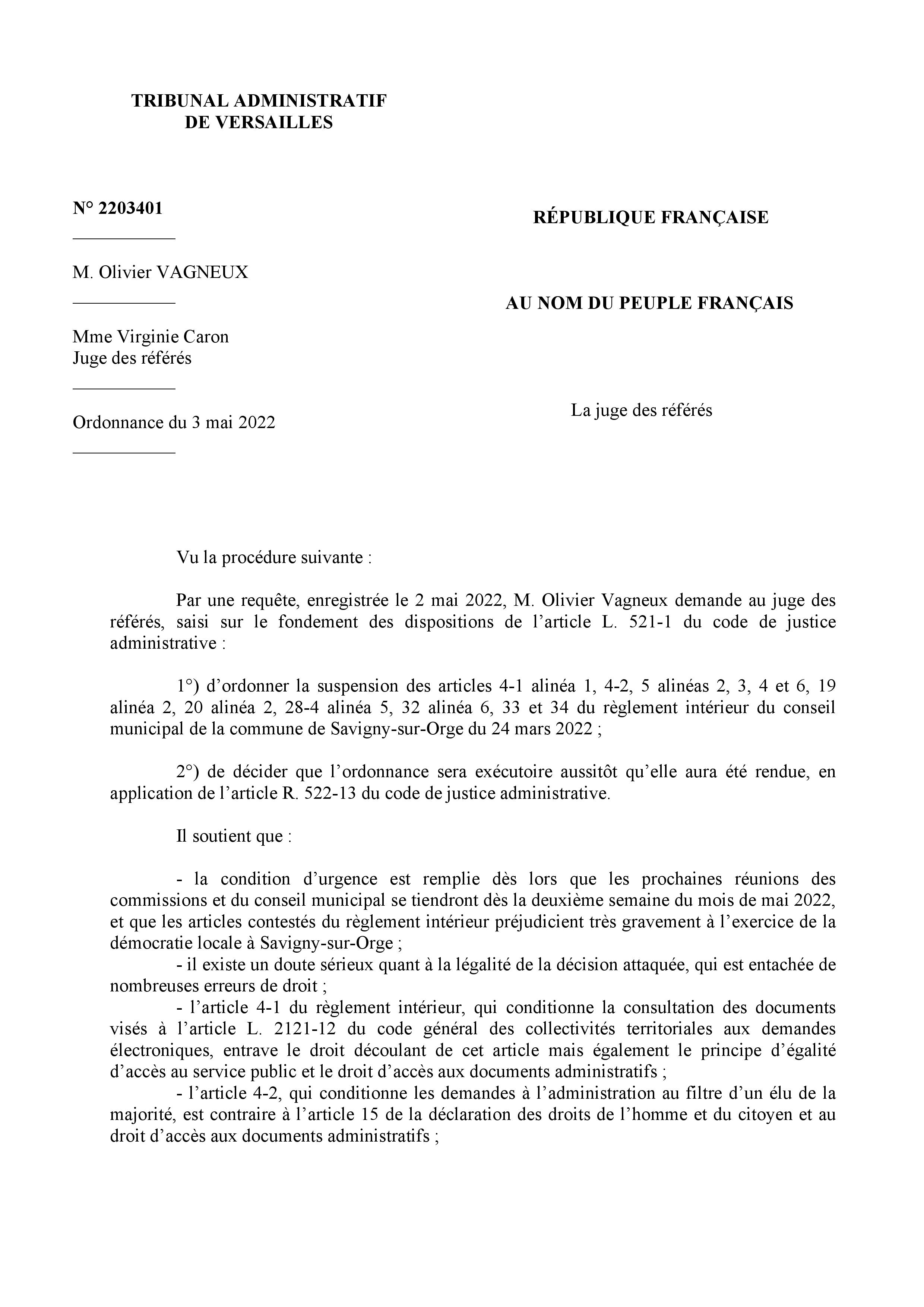 TRIBUNAL ADMINISTRATIF
DE VERSAILLES

N° 2203401

M. Olivier VAGNEUX

Mme Virginie Caron
Juge des référés

Ordonnance du 3 mai 2022

RÉPUBLIQUE FRANÇAISE

AU NOM DU PEUPLE FRANÇAIS

La juge des référés

Vu la procédure suivante :

Par une requête, enregistrée le 2 mai 2022, M. Olivier Vagneux demande au juge des référés, saisi sur le fondement des dispositions de l'article L. 521-1 du code de justice administrative :

1°) d'ordonner la suspension des articles 4-1 alinéa 1, 4-2, 5 alinéas 2, 3, 4 et 6, 19 alinéa 2, 20 alinéa 2, 28-4 alinéa 5, 32 alinéa 6, 33 et 34 du règlement intérieur du conseil municipal de la commune de Savigny-sur-Orge du 24 mars 2022 ;

2°) de décider que l'ordonnance sera exécutoire aussitôt qu'elle aura été rendue, en application de l'article R. 522-13 du code de justice administrative.

Il soutient que :

- la condition d'urgence est remplie dès lors que les prochaines réunions des commissions et du conseil municipal se tiendront dès la deuxième semaine du mois de mai 2022, et que les articles contestés du règlement intérieur préjudicient très gravement à l'exercice de la démocratie locale à Savigny-sur-Orge ;
- il existe un doute sérieux quant à la légalité de la décision attaquée, qui est entachée de nombreuses erreurs de droit ;
- l'article 4-1 du règlement intérieur, qui conditionne la consultation des documents visés à l'article L. 2121-12 du code général des collectivités territoriales aux demandes électroniques, entrave le droit découlant de cet article mais également le principe d'égalité d'accès au service public et le droit d'accès aux documents administratifs ;
- l'article 4-2, qui conditionne les demandes à l'administration au filtre d'un élu de la majorité, est contraire à l'article 15 de la déclaration des droits de l'homme et du citoyen et au droit d'accès aux documents administratifs ;